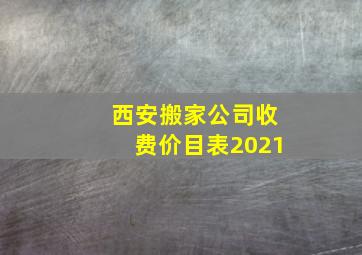 西安搬家公司收费价目表2021